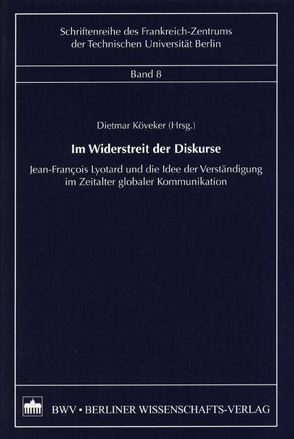 Schriftenreihe des Frankreich-Zentrums der Technischen Universität Berlin

Band 8

Dietmar Köveker (Hrsg.)

Im Widerstreit der Diskurse

Jean-François Lyotard und die Idee der Verständigung im Zeitalter globaler Kommunikation

BWV • BERLINER WISSENSCHAFTS-VERLAG